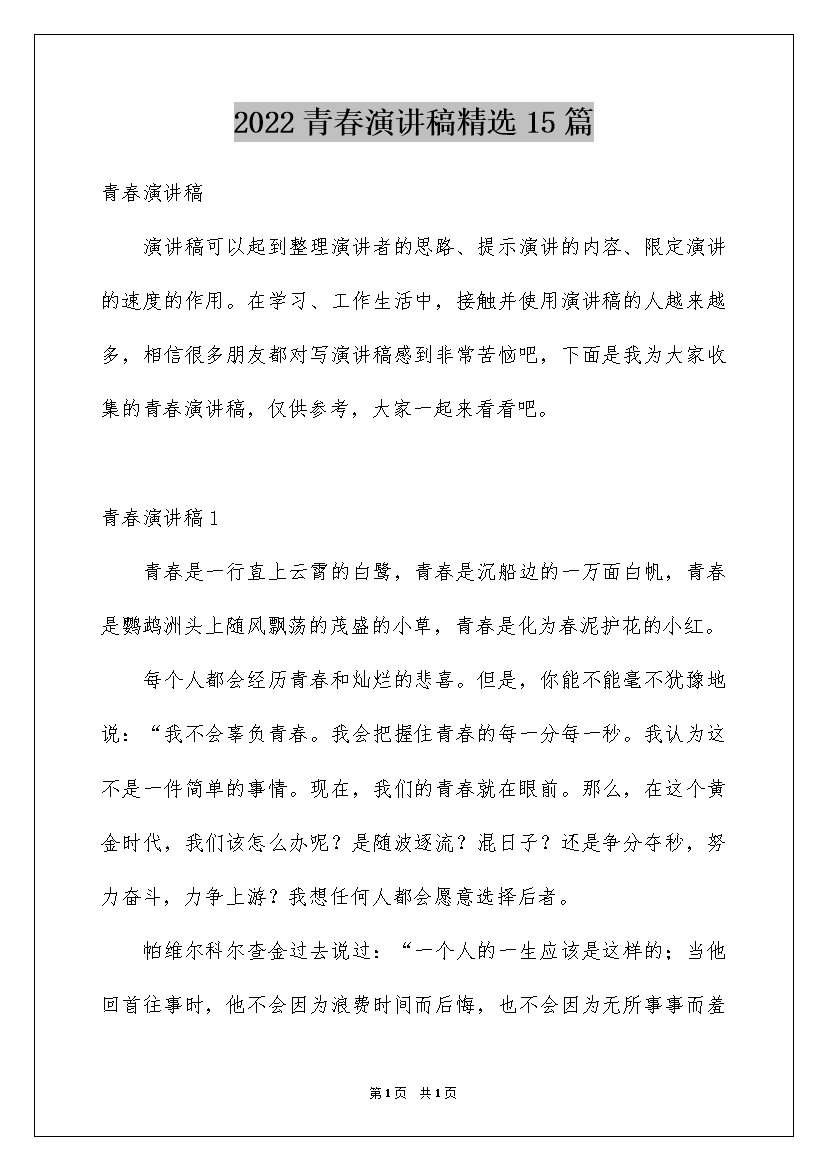 2022青春演讲稿精选15篇

青春演讲稿

演讲稿可以起到整理演讲者的思路、提示演讲的内容、限定演讲的速度的作用。在学习、工作生活中，接触并使用演讲稿的人越来越多，相信很多朋友都对写演讲稿感到非常苦恼吧，下面是我为大家收集的青春演讲稿，仅供参考，大家一起来看看吧。

青春演讲稿1

青春是一行直上云霄的白鹭，青春是沉船边的一万面白帆，青春是鹦鹉洲头上随风飘荡的茂盛的小草，青春是化为春泥护花的小红。

每个人都会经历青春和灿烂的悲喜。但是，你能不能毫不犹豫地说：“我不会辜负青春。我会把握住青春的每一分每一秒。我认为这不是一件简单的事情。现在，我们的青春就在眼前。那么，在这个黄金时代，我们该怎么办呢？是随波逐流？混日子？还是争分夺秒，努力奋斗，力争上游？我想任何人都会愿意选择后者。

帕维尔科尔查金过去说过：“一个人的一生应该是这样的；当他回首往事时，他不会因为浪费时间而后悔，也不会因为无所事事而羞

第1页 共1页